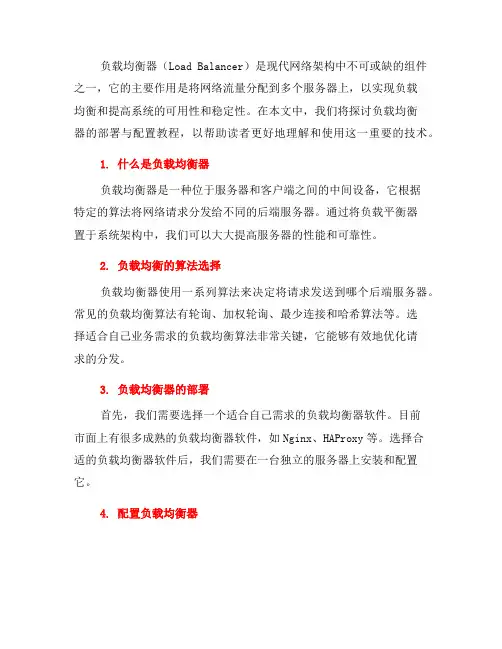 负载均衡器（Load Balancer）是现代网络架构中不可或缺的组件之一，它的主要作用是将网络流量分配到多个服务器上，以实现负载均衡和提高系统的可用性和稳定性。在本文中，我们将探讨负载均衡器的部署与配置教程，以帮助读者更好地理解和使用这一重要的技术。

1. 什么是负载均衡器

负载均衡器是一种位于服务器和客户端之间的中间设备，它根据特定的算法将网络请求分发给不同的后端服务器。通过将负载平衡器置于系统架构中，我们可以大大提高服务器的性能和可靠性。

2. 负载均衡的算法选择

负载均衡器使用一系列算法来决定将请求发送到哪个后端服务器。常见的负载均衡算法有轮询、加权轮询、最少连接和哈希算法等。选择适合自己业务需求的负载均衡算法非常关键，它能够有效地优化请求的分发。

3. 负载均衡器的部署

首先，我们需要选择一个适合自己需求的负载均衡器软件。目前市面上有很多成熟的负载均衡器软件，如 Nginx、HAProxy 等。选择合适的负载均衡器软件后，我们需要在一台独立的服务器上安装和配置它。

4. 配置负载均衡器